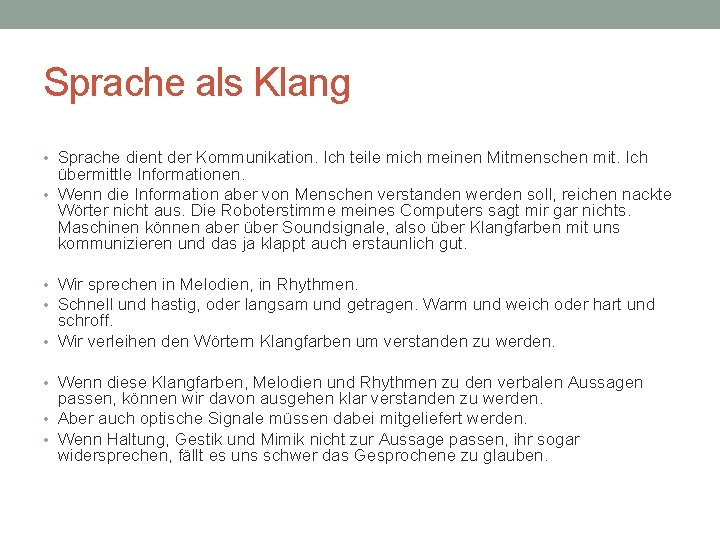 Sprache als Klang

• Sprache dient der Kommunikation. Ich teile mich meinen Mitmenschen mit. Ich übermittle Informationen.
• Wenn die Information aber von Menschen verstanden werden soll, reichen nackte Wörter nicht aus. Die Roboterstimme meines Computers sagt mir gar nichts. Maschinen können aber über Soundsignale, also über Klangfarben mit uns kommunizieren und das ja klappt auch erstaunlich gut.

• Wir sprechen in Melodien, in Rhythmen.
• Schnell und hastig, oder langsam und getragen. Warm und weich oder hart und schroff.
• Wir verleihen den Wörtern Klangfarben um verstanden zu werden.

• Wenn diese Klangfarben, Melodien und Rhythmen zu den verbalen Aussagen passen, können wir davon ausgehen klar verstanden zu werden.
• Aber auch optische Signale müssen dabei mitgeliefert werden.
• Wenn Haltung, Gestik und Mimik nicht zur Aussage passen, ihr sogar widersprechen, fällt es uns schwer das Gesprochene zu glauben.